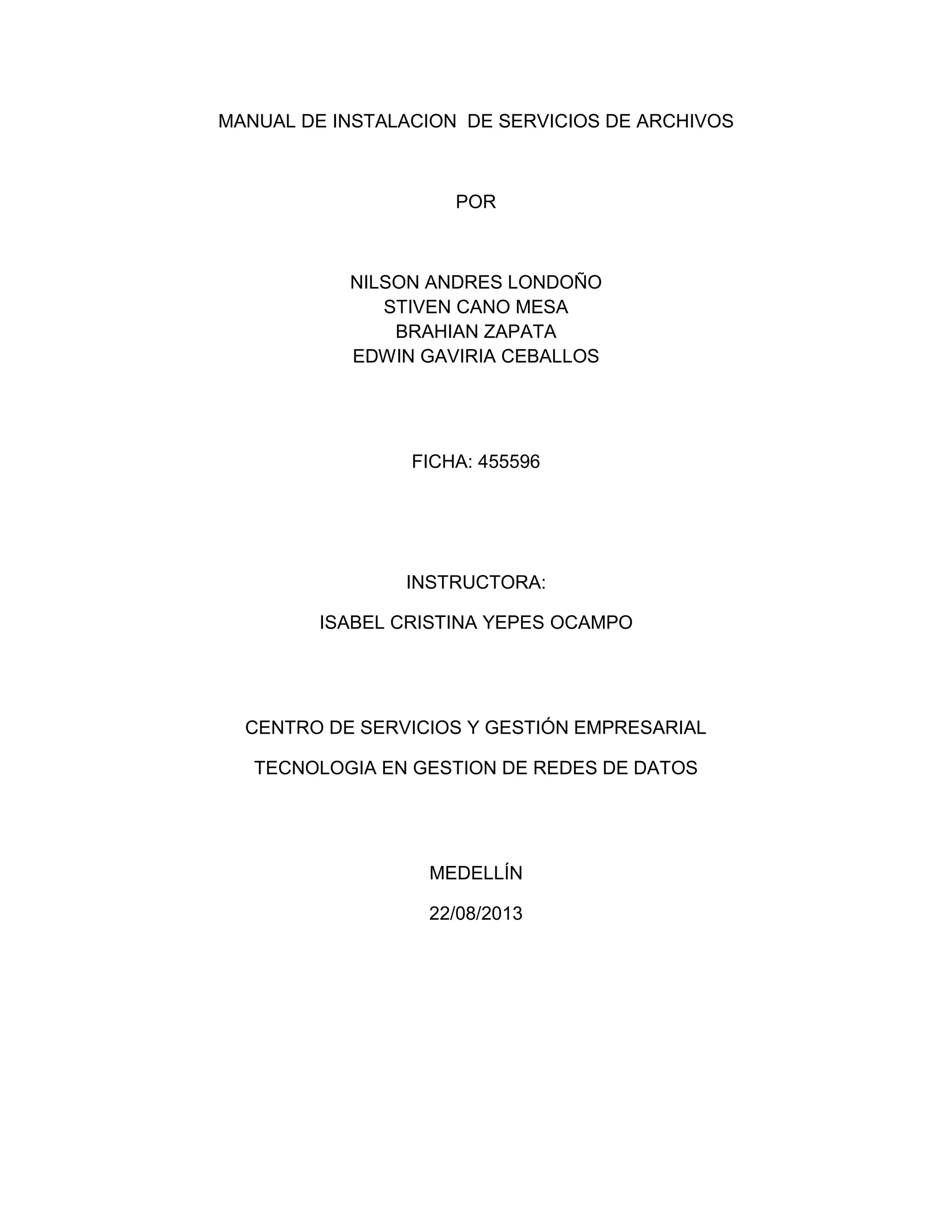 MANUAL DE INSTALACION DE SERVICIOS DE ARCHIVOS

POR

NILSON ANDRES LONDOÑO
STIVEN CANO MESA
BRAHIAN ZAPATA
EDWIN GAVIRIA CEBALLOS

FICHA: 455596

INSTRUCTORA:

ISABEL CRISTINA YEPES OCAMPO

CENTRO DE SERVICIOS Y GESTIÓN EMPRESARIAL

TECNOLOGIA EN GESTION DE REDES DE DATOS

MEDELLÍN

22/08/2013